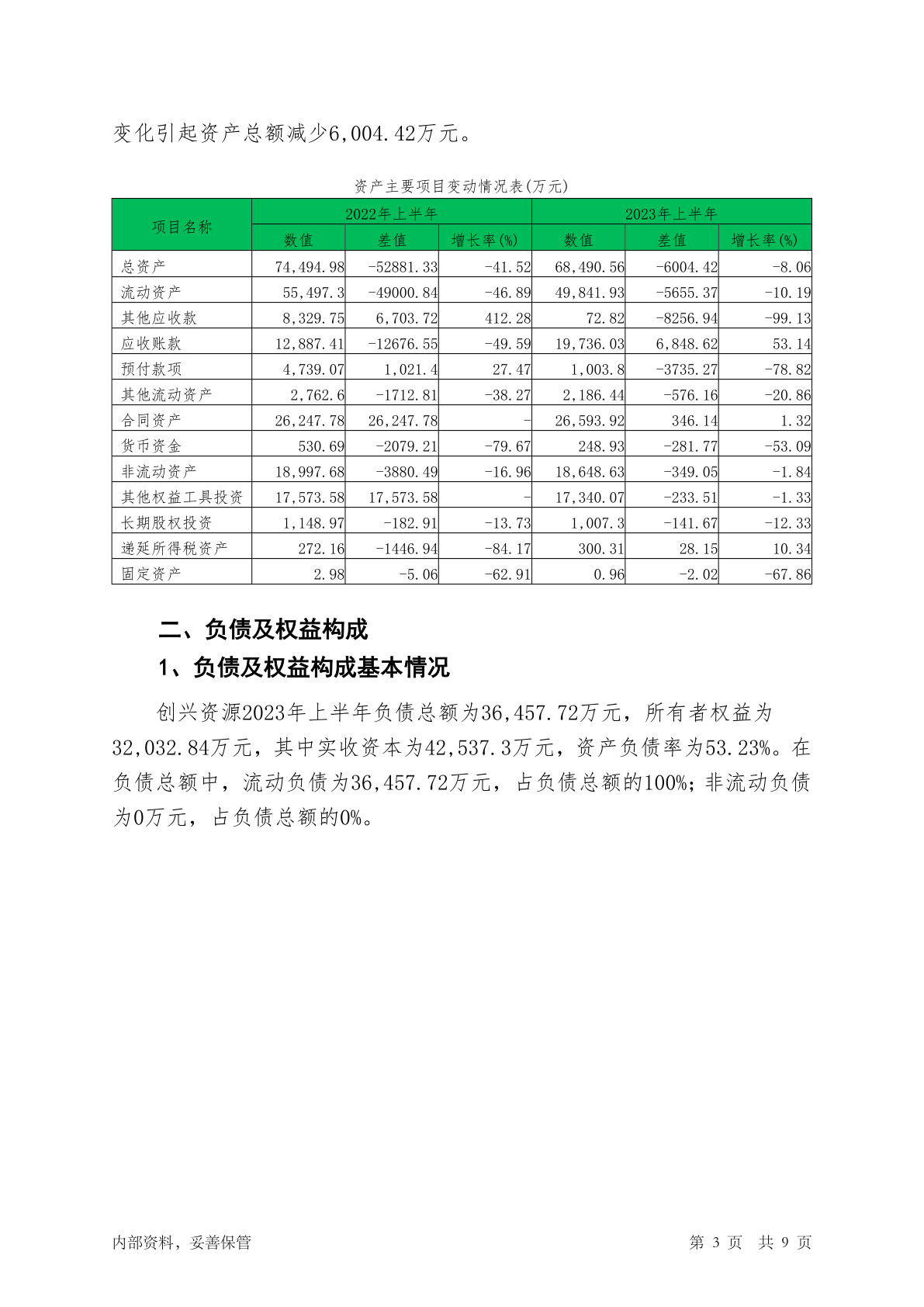 变化引起资产总额减少6,004.42万元。

资产主要项目变动情况表(万元)

| 项目名称 | 2022年上半年 | | | 2023年上半年 | | |
|---|---|---|---|---|---|---|
| | 数值 | 差值 | 增长率(%) | 数值 | 差值 | 增长率(%) |
| 总资产 | 74,494.98 | -52881.33 | -41.52 | 68,490.56 | -6004.42 | -8.06 |
| 流动资产 | 55,497.3 | -49000.84 | -46.89 | 49,841.93 | -5655.37 | -10.19 |
| 其他应收款 | 8,329.75 | 6,703.72 | 412.28 | 72.82 | -8256.94 | -99.13 |
| 应收账款 | 12,887.41 | -12676.55 | -49.59 | 19,736.03 | 6,848.62 | 53.14 |
| 预付款项 | 4,739.07 | 1,021.4 | 27.47 | 1,003.8 | -3735.27 | -78.82 |
| 其他流动资产 | 2,762.6 | -1712.81 | -38.27 | 2,186.44 | -576.16 | -20.86 |
| 合同资产 | 26,247.78 | 26,247.78 | - | 26,593.92 | 346.14 | 1.32 |
| 货币资金 | 530.69 | -2079.21 | -79.67 | 248.93 | -281.77 | -53.09 |
| 非流动资产 | 18,997.68 | -3880.49 | -16.96 | 18,648.63 | -349.05 | -1.84 |
| 其他权益工具投资 | 17,573.58 | 17,573.58 | - | 17,340.07 | -233.51 | -1.33 |
| 长期股权投资 | 1,148.97 | -182.91 | -13.73 | 1,007.3 | -141.67 | -12.33 |
| 递延所得税资产 | 272.16 | -1446.94 | -84.17 | 300.31 | 28.15 | 10.34 |
| 固定资产 | 2.98 | -5.06 | -62.91 | 0.96 | -2.02 | -67.86 |

二、负债及权益构成

1、负债及权益构成基本情况

创兴资源2023年上半年负债总额为36,457.72万元，所有者权益为32,032.84万元，其中实收资本为42,537.3万元，资产负债率为53.23%。在负债总额中，流动负债为36,457.72万元，占负债总额的100%；非流动负债为0万元，占负债总额的0%。

内部资料，妥善保管　　第 3 页　共 9 页